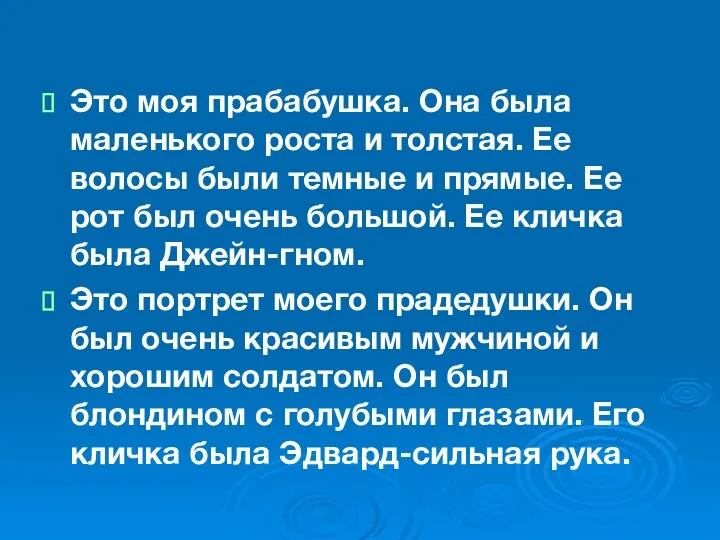 Это моя прабабушка. Она была маленького роста и толстая. Ее волосы были темные и прямые. Ее рот был очень большой. Ее кличка была Джейн-гном.

Это портрет моего прадедушки. Он был очень красивым мужчиной и хорошим солдатом. Он был блондином с голубыми глазами. Его кличка была Эдвард-сильная рука.